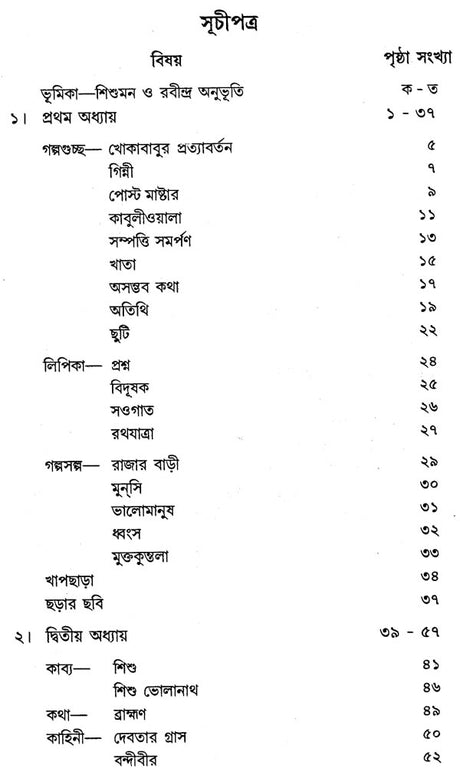 সূচীপত্র

| বিষয় | পৃষ্ঠা সংখ্যা |
|---|---|
| ভূমিকা—শিশুমন ও রবীন্দ্র অনুভূতি | ক - ত |
| ১। প্রথম অধ্যায় | ১ - ৩৭ |
| গল্পগুচ্ছ— খোকাবাবুর প্রত্যাবর্তন | ৫ |
| গিন্নী | ৭ |
| পোস্ট মাষ্টার | ৯ |
| কাবুলীওয়ালা | ১১ |
| সম্পত্তি সমর্পণ | ১৩ |
| খাতা | ১৫ |
| অসম্ভব কথা | ১৭ |
| অতিথি | ১৯ |
| ছুটি | ২২ |
| লিপিকা— প্রশ্ন | ২৪ |
| বিদূষক | ২৫ |
| সওগাত | ২৬ |
| রথযাত্রা | ২৭ |
| গল্পসল্প— রাজার বাড়ী | ২৯ |
| মুন্সি | ৩০ |
| ভালোমানুষ | ৩১ |
| ধ্বংস | ৩২ |
| মুক্তকুন্তলা | ৩৩ |
| খাপছাড়া | ৩৪ |
| ছড়ার ছবি | ৩৭ |
| ২। দ্বিতীয় অধ্যায় | ৩৯ - ৫৭ |
| কাব্য— শিশু | ৪১ |
| শিশু ভোলানাথ | ৪৬ |
| কথা— ব্রাহ্মণ | ৪৯ |
| কাহিনী— দেবতার গ্রাস | ৫০ |
| বন্দীবীর | ৫২ |